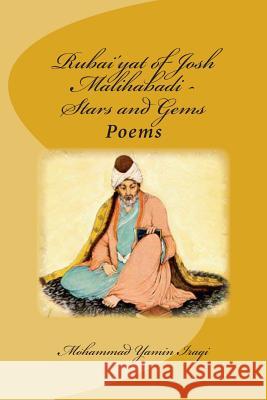 Rubai'yat of Josh Malihabadi - Stars and Gems
Poems

Mohammad Yamin Iraqi

Kraina Książek